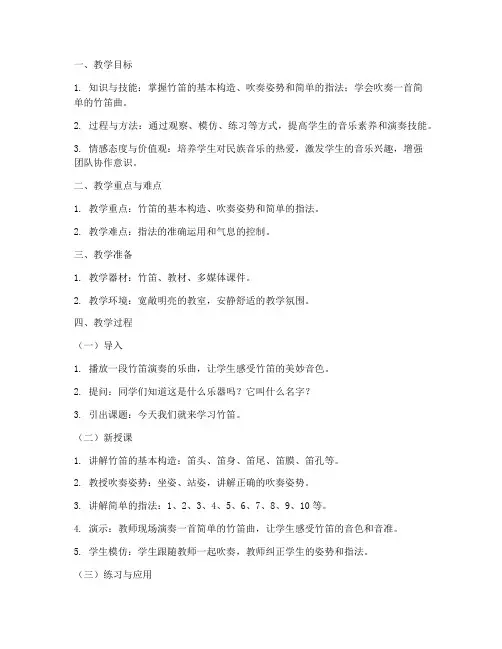 一、教学目标

1. 知识与技能：掌握竹笛的基本构造、吹奏姿势和简单的指法；学会吹奏一首简单的竹笛曲。

2. 过程与方法：通过观察、模仿、练习等方式，提高学生的音乐素养和演奏技能。

3. 情感态度与价值观：培养学生对民族音乐的热爱，激发学生的音乐兴趣，增强团队协作意识。

二、教学重点与难点

1. 教学重点：竹笛的基本构造、吹奏姿势和简单的指法。

2. 教学难点：指法的准确运用和气息的控制。

三、教学准备

1. 教学器材：竹笛、教材、多媒体课件。

2. 教学环境：宽敞明亮的教室，安静舒适的教学氛围。

四、教学过程

（一）导入

1. 播放一段竹笛演奏的乐曲，让学生感受竹笛的美妙音色。

2. 提问：同学们知道这是什么乐器吗？它叫什么名字？

3. 引出课题：今天我们就来学习竹笛。

（二）新授课

1. 讲解竹笛的基本构造：笛头、笛身、笛尾、笛膜、笛孔等。

2. 教授吹奏姿势：坐姿、站姿，讲解正确的吹奏姿势。

3. 讲解简单的指法：1、2、3、4、5、6、7、8、9、10 等。

4. 演示：教师现场演奏一首简单的竹笛曲，让学生感受竹笛的音色和音准。

5. 学生模仿：学生跟随教师一起吹奏，教师纠正学生的姿势和指法。

（三）练习与应用